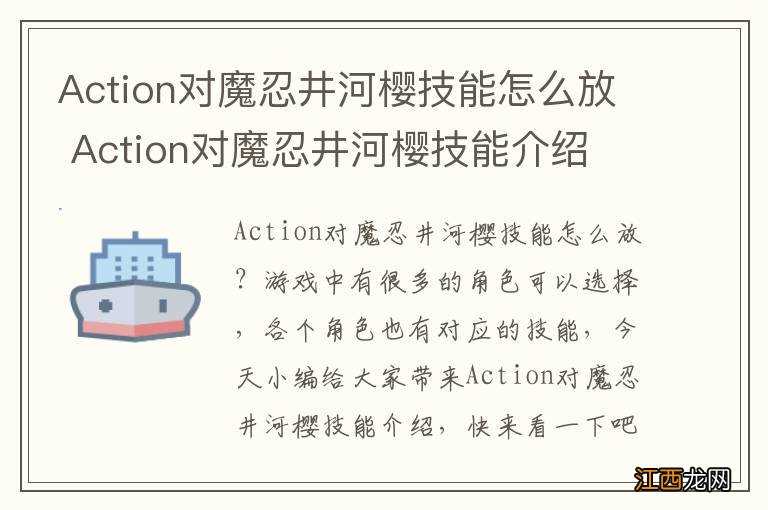 Action对魔忍井河樱技能怎么放 Action对魔忍井河樱技能介绍

Action对魔忍井河樱技能怎么放？游戏中有很多的角色可以选择，各个角色也有对应的技能，今天小编给大家带来Action对魔忍井河樱技能介绍，快来看一下吧

江西龙网